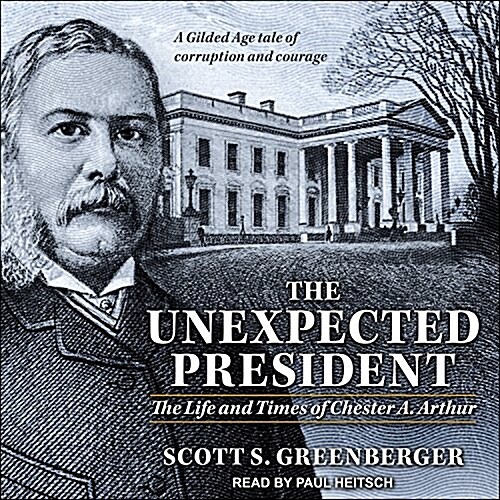 A Gilded Age tale of corruption and courage

THE UNEXPECTED PRESIDENT

The Life and Times of Chester A. Arthur

SCOTT S. GREENBERGER

READ BY PAUL HEITSCH